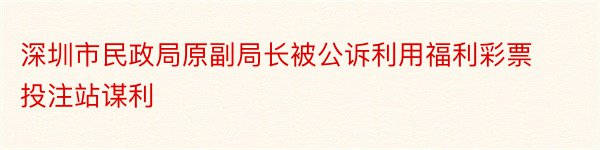 深圳市民政局原副局长被公诉利用福利彩票投注站谋利